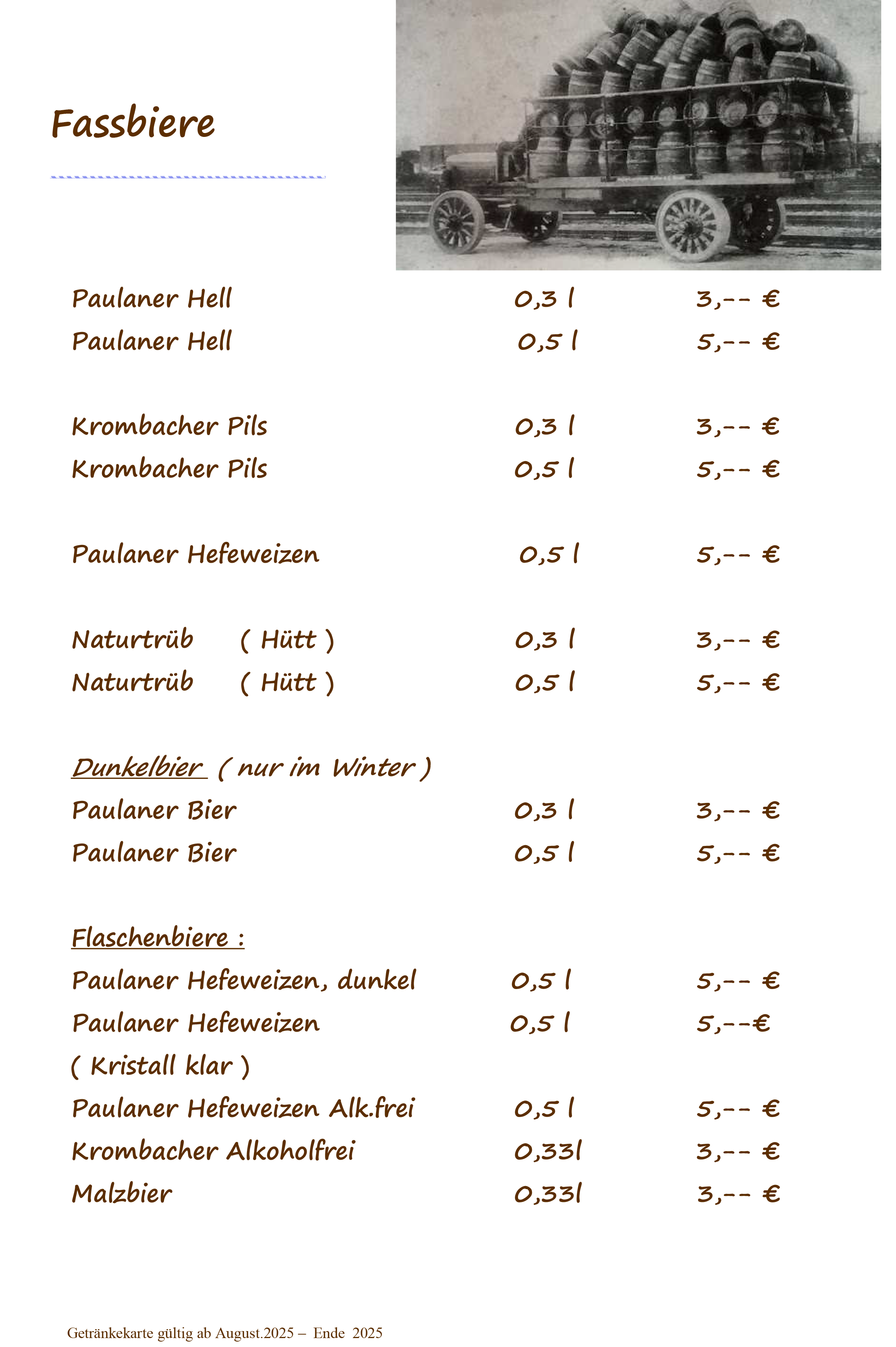 Fassbiere

Paulaner Hell 0,3 l 3,-- €
Paulaner Hell 0,5 l 5,-- €

Krombacher Pils 0,3 l 3,-- €
Krombacher Pils 0,5 l 5,-- €

Paulaner Hefeweizen 0,5 l 5,-- €

Naturtrüb ( Hütt ) 0,3 l 3,-- €
Naturtrüb ( Hütt ) 0,5 l 5,-- €

Dunkelbier ( nur im Winter )
Paulaner Bier 0,3 l 3,-- €
Paulaner Bier 0,5 l 5,-- €

Flaschenbiere :
Paulaner Hefeweizen, dunkel 0,5 l 5,-- €
Paulaner Hefeweizen 0,5 l 5,--€
( Kristall klar )
Paulaner Hefeweizen Alk.frei 0,5 l 5,-- €
Krombacher Alkoholfrei 0,33l 3,-- €
Malzbier 0,33l 3,-- €

Getränkekarte gültig ab August.2025 – Ende 2025